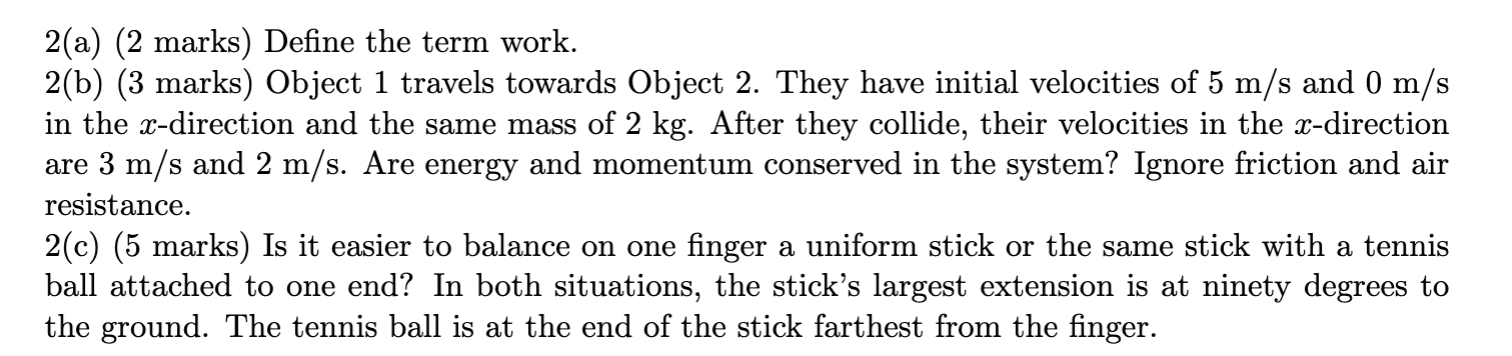 2(a) (2 marks) Define the term work.

2(b) (3 marks) Object 1 travels towards Object 2. They have initial velocities of 5 m/s and 0 m/s in the $x$-direction and the same mass of 2 kg. After they collide, their velocities in the $x$-direction are 3 m/s and 2 m/s. Are energy and momentum conserved in the system? Ignore friction and air resistance.

2(c) (5 marks) Is it easier to balance on one finger a uniform stick or the same stick with a tennis ball attached to one end? In both situations, the stick's largest extension is at ninety degrees to the ground. The tennis ball is at the end of the stick farthest from the finger.